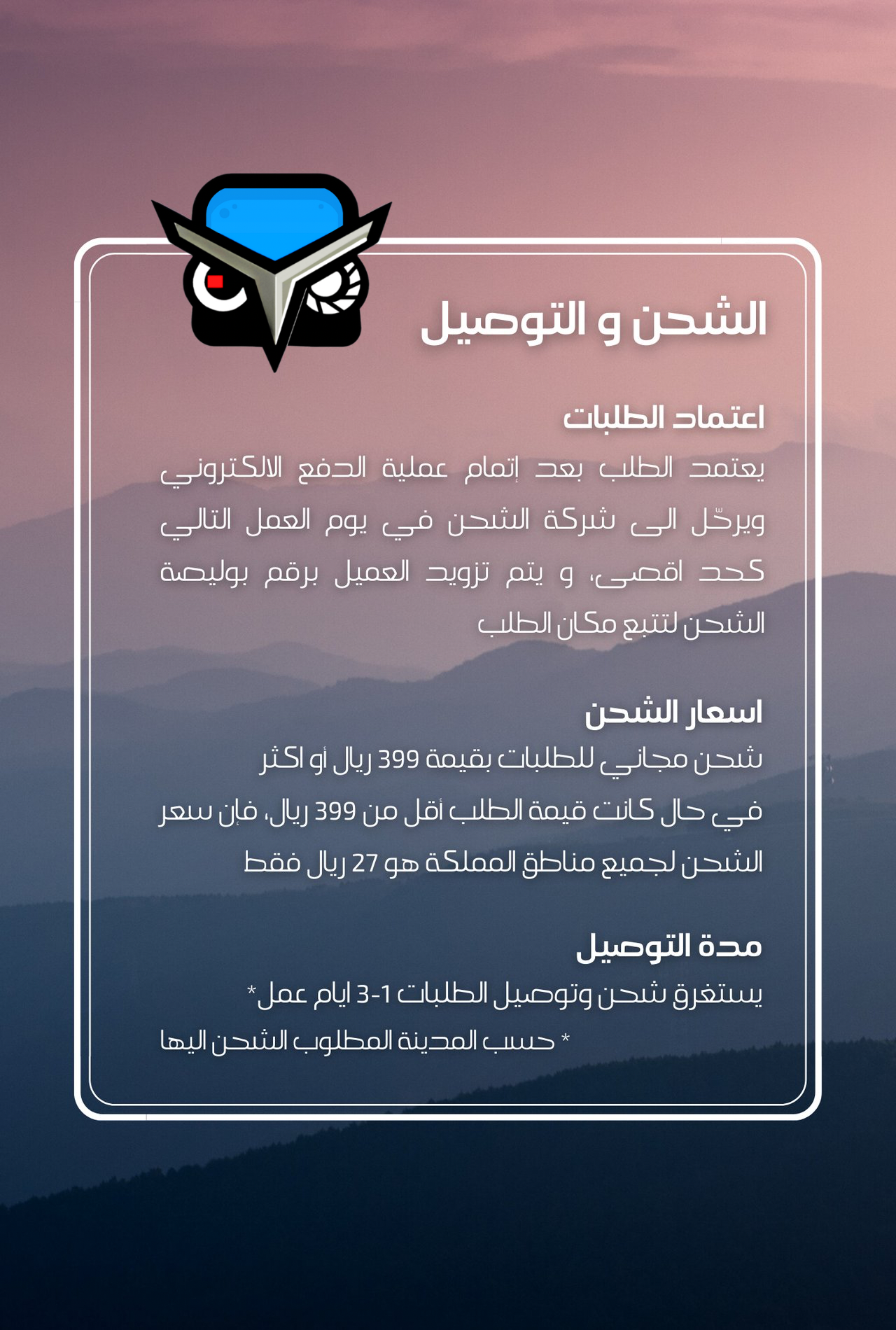 الشحن و التوصيل

اعتماد الطلبات
يعتمد الطلب بعد إتمام عملية الدفع الالكتروني ويرحّل الى شركة الشحن في يوم العمل التالي كحد اقصى، و يتم تزويد العميل برقم بوليصة الشحن لتتبع مكان الطلب

اسعار الشحن
شحن مجاني للطلبات بقيمة 399 ريال أو اكثر
في حال كانت قيمة الطلب أقل من 399 ريال، فإن سعر الشحن لجميع مناطق المملكة هو 27 ريال فقط

مدة التوصيل
يستغرق شحن وتوصيل الطلبات 1-3 ايام عمل*
* حسب المدينة المطلوب الشحن اليها